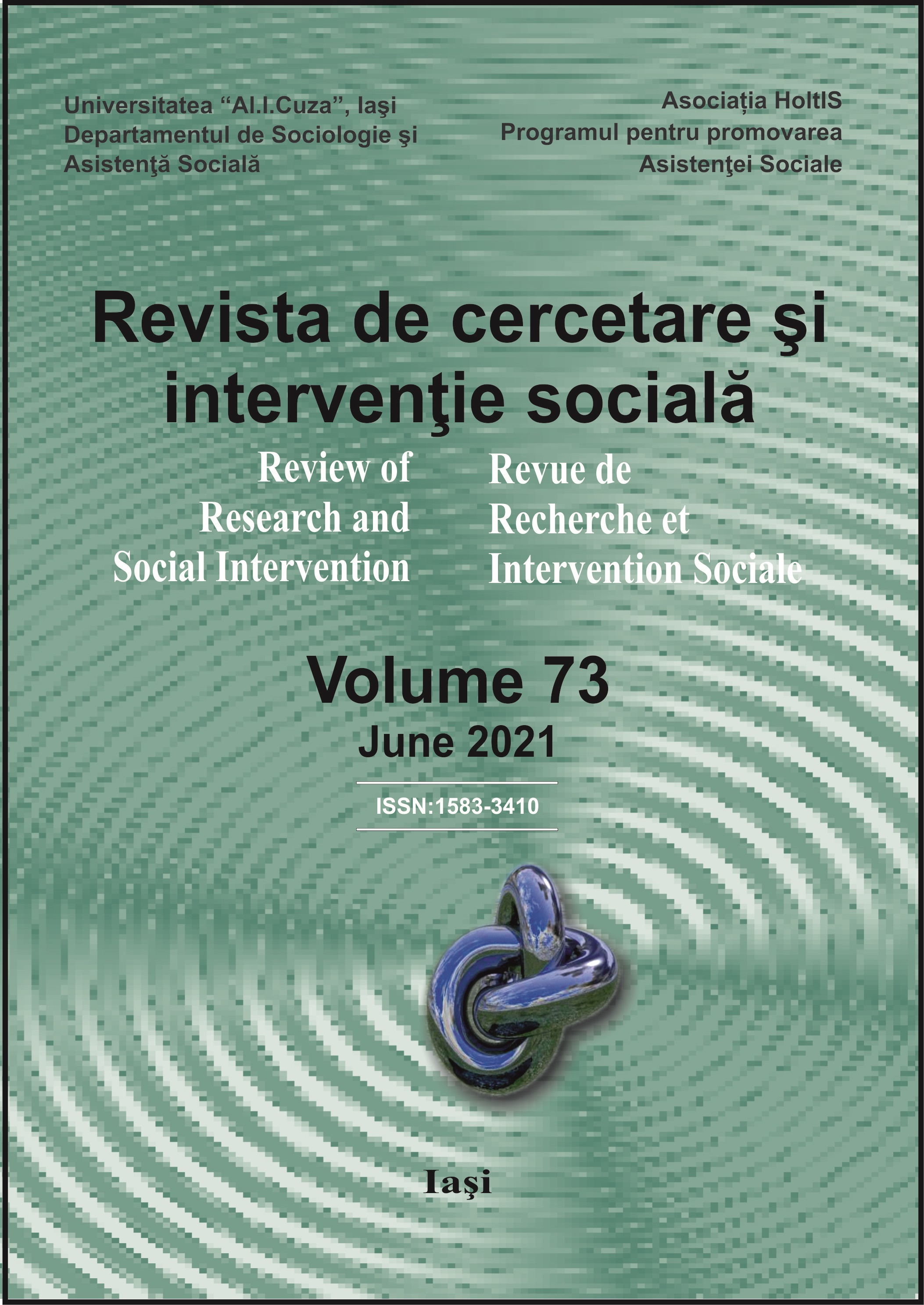 Universitatea “Al.I.Cuza”, Iaşi
Departamentul de Sociologie şi
Asistenţă Socială

Asociația HoltIS
Programul pentru promovarea
Asistenţei Sociale

Revista de cercetare şi intervenţie socială

Review of Research and Social Intervention

Revue de Recherche et Intervention Sociale

Volume 73
June 2021

ISSN:1583-3410

Iaşi